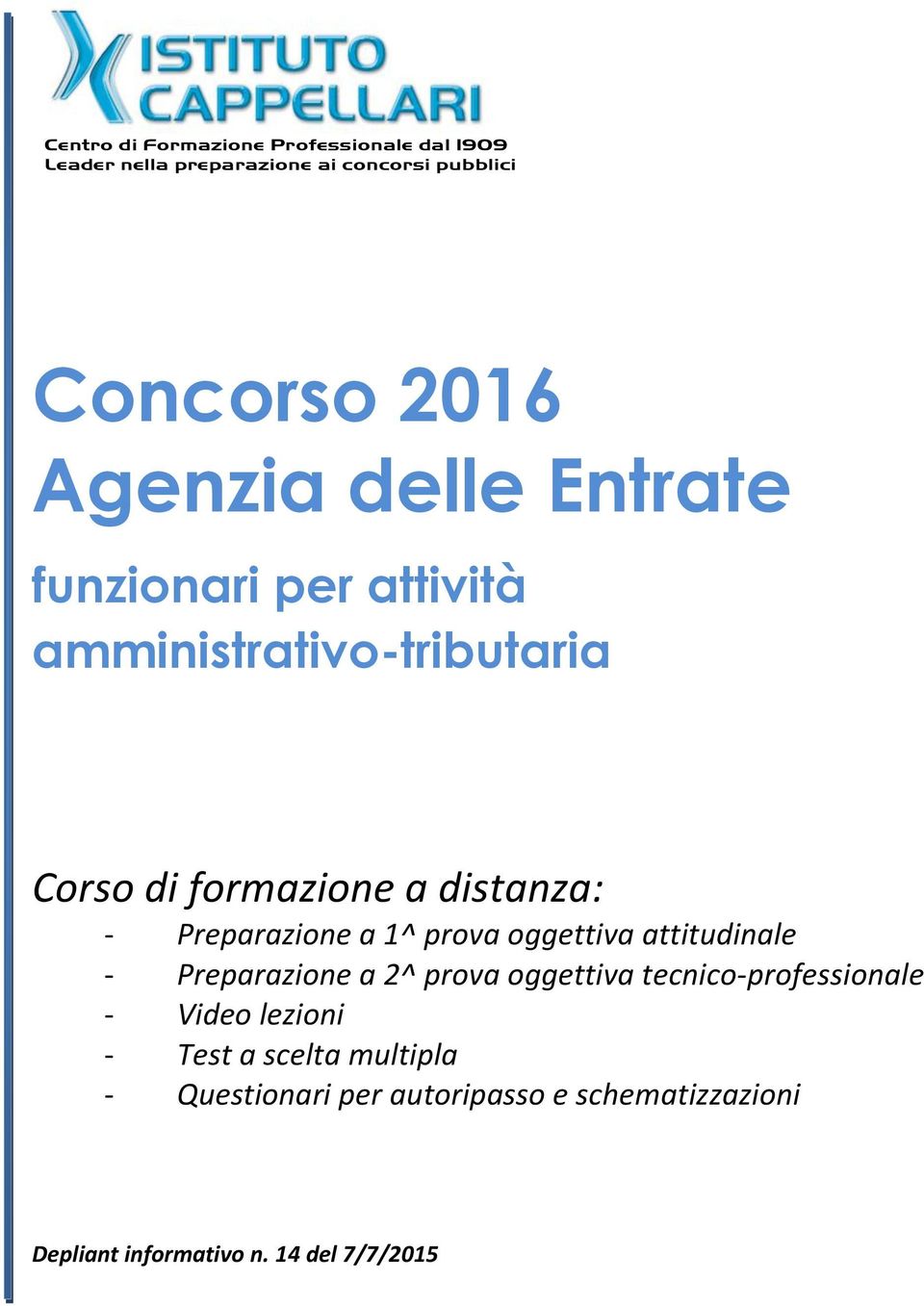 ISTITUTO CAPPELLARI
Centro di Formazione Professionale dal 1909
Leader nella preparazione ai concorsi pubblici

Concorso 2016
Agenzia delle Entrate

funzionari per attività amministrativo-tributaria

Corso di formazione a distanza:
- Preparazione a 1^ prova oggettiva attitudinale
- Preparazione a 2^ prova oggettiva tecnico-professionale
- Video lezioni
- Test a scelta multipla
- Questionari per autoripasso e schematizzazioni

Depliant informativo n. 14 del 7/7/2015